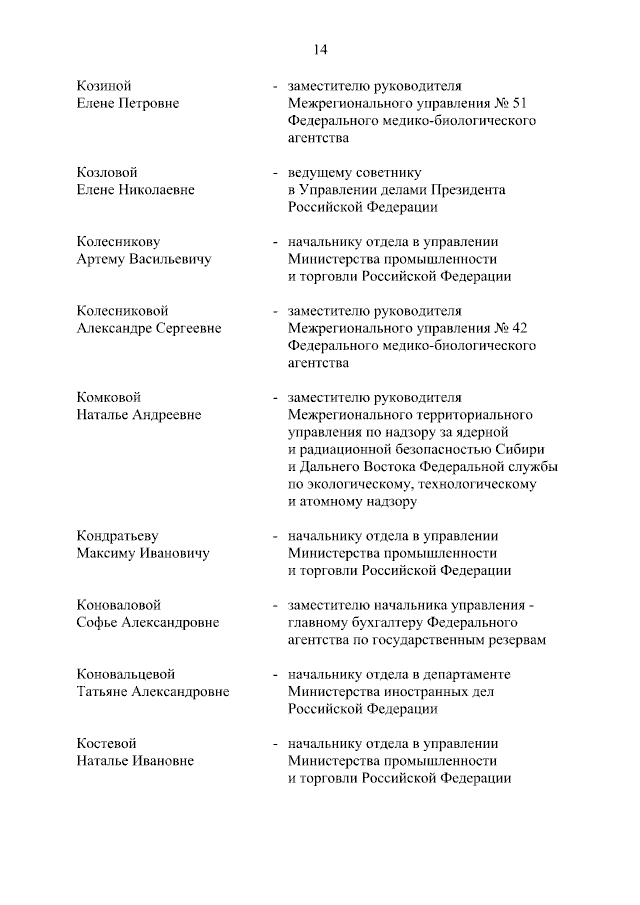 14

Козиной
Елене Петровне

- заместителю руководителя Межрегионального управления № 51 Федерального медико-биологического агентства

Козловой
Елене Николаевне

- ведущему советнику в Управлении делами Президента Российской Федерации

Колесникову
Артему Васильевичу

- начальнику отдела в управлении Министерства промышленности и торговли Российской Федерации

Колесниковой
Александре Сергеевне

- заместителю руководителя Межрегионального управления № 42 Федерального медико-биологического агентства

Комковой
Наталье Андреевне

- заместителю руководителя Межрегионального территориального управления по надзору за ядерной и радиационной безопасностью Сибири и Дальнего Востока Федеральной службы по экологическому, технологическому и атомному надзору

Кондратьеву
Максиму Ивановичу

- начальнику отдела в управлении Министерства промышленности и торговли Российской Федерации

Коноваловой
Софье Александровне

- заместителю начальника управления - главному бухгалтеру Федерального агентства по государственным резервам

Коновальцевой
Татьяне Александровне

- начальнику отдела в департаменте Министерства иностранных дел Российской Федерации

Костевой
Наталье Ивановне

- начальнику отдела в управлении Министерства промышленности и торговли Российской Федерации